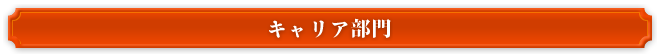 キャリア部門